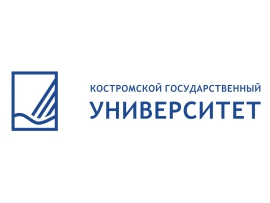 КОСТРОМСКОЙ ГОСУДАРСТВЕННЫЙ
УНИВЕРСИТЕТ